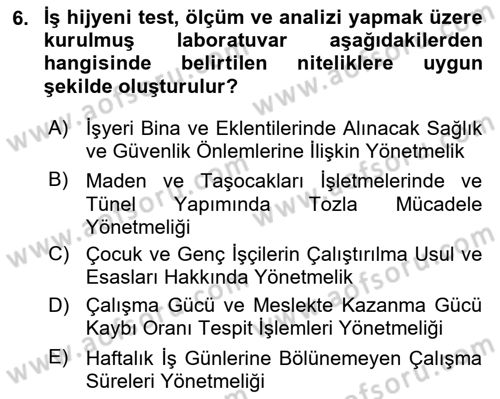 6. İş hijyeni test, ölçüm ve analizi yapmak üzere kurulmuş laboratuvar aşağıdakilerden hangisinde belirtilen niteliklere uygun şekilde oluşturulur?

A) İşyeri Bina ve Eklentilerinde Alınacak Sağlık ve Güvenlik Önlemlerine İlişkin Yönetmelik

B) Maden ve Taşocakları İşletmelerinde ve Tünel Yapımında Tozla Mücadele Yönetmeliği

C) Çocuk ve Genç İşçilerin Çalıştırılma Usul ve Esasları Hakkında Yönetmelik

D) Çalışma Gücü ve Meslekte Kazanma Gücü Kaybı Oranı Tespit İşlemleri Yönetmeliği

E) Haftalık İş Günlerine Bölünemeyen Çalışma Süreleri Yönetmeliği

www.aofsoru.com